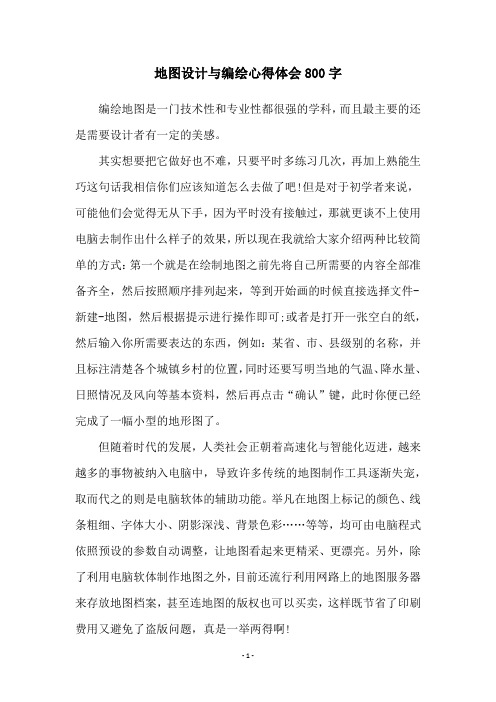 地图设计与编绘心得体会 800 字

编绘地图是一门技术性和专业性都很强的学科，而且最主要的还是需要设计者有一定的美感。

其实想要把它做好也不难，只要平时多练习几次，再加上熟能生巧这句话我相信你们应该知道怎么去做了吧!但是对于初学者来说，可能他们会觉得无从下手，因为平时没有接触过，那就更谈不上使用电脑去制作出什么样子的效果，所以现在我就给大家介绍两种比较简单的方式:第一个就是在绘制地图之前先将自己所需要的内容全部准备齐全，然后按照顺序排列起来，等到开始画的时候直接选择文件-新建-地图，然后根据提示进行操作即可;或者是打开一张空白的纸，然后输入你所需要表达的东西，例如:某省、市、县级别的名称，并且标注清楚各个城镇乡村的位置，同时还要写明当地的气温、降水量、日照情况及风向等基本资料，然后再点击“确认”键，此时你便已经完成了一幅小型的地形图了。

但随着时代的发展，人类社会正朝着高速化与智能化迈进，越来越多的事物被纳入电脑中，导致许多传统的地图制作工具逐渐失宠，取而代之的则是电脑软体的辅助功能。举凡在地图上标记的颜色、线条粗细、字体大小、阴影深浅、背景色彩……等等，均可由电脑程式依照预设的参数自动调整，让地图看起来更精采、更漂亮。另外，除了利用电脑软体制作地图之外，目前还流行利用网路上的地图服务器来存放地图档案，甚至连地图的版权也可以买卖，这样既节省了印刷费用又避免了盗版问题，真是一举两得啊!

- 1 -